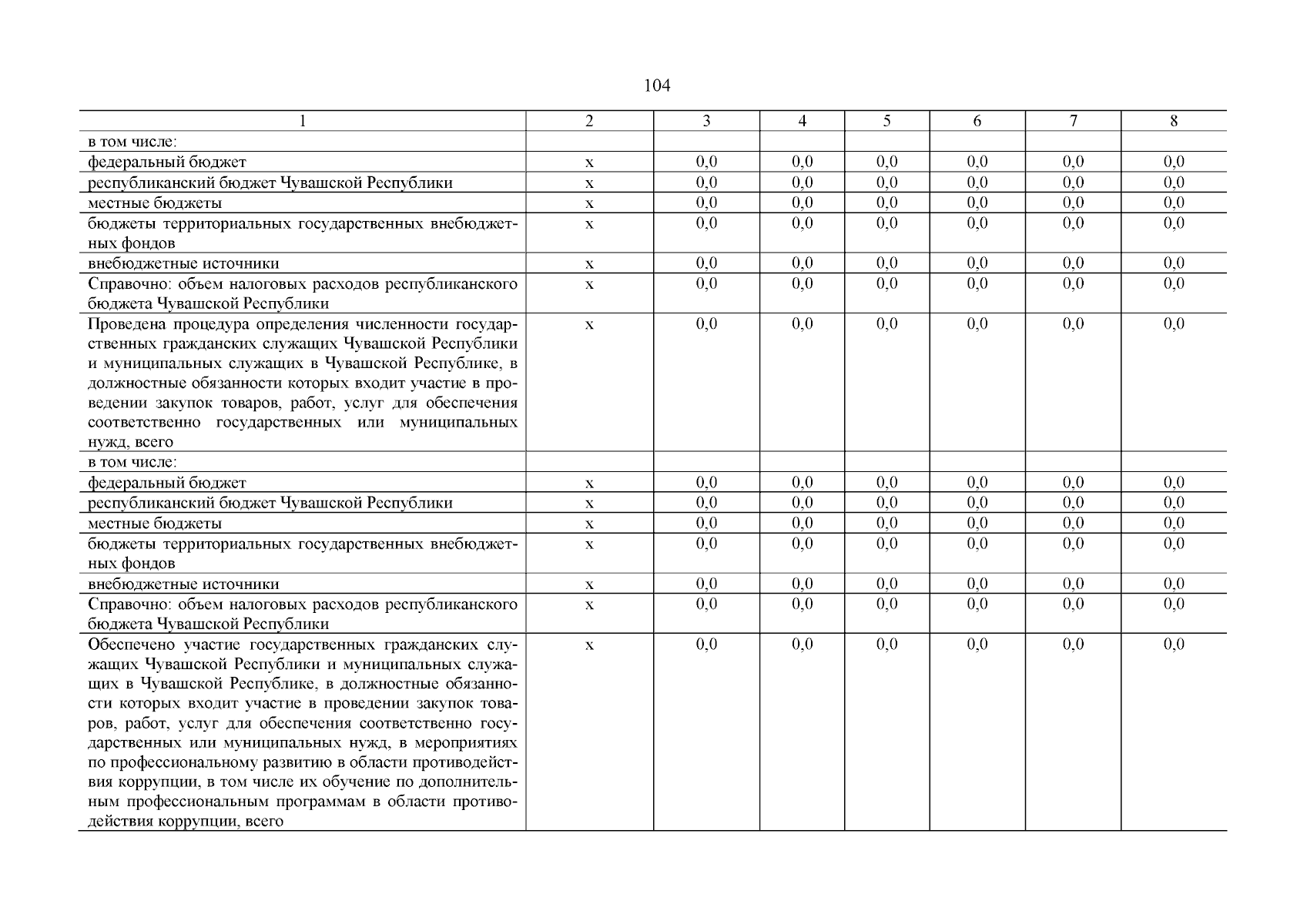 104

| 1 | 2 | 3 | 4 | 5 | 6 | 7 | 8 |
|---|---|---|---|---|---|---|---|
| в том числе: | | | | | | | |
| федеральный бюджет | x | 0,0 | 0,0 | 0,0 | 0,0 | 0,0 | 0,0 |
| республиканский бюджет Чувашской Республики | x | 0,0 | 0,0 | 0,0 | 0,0 | 0,0 | 0,0 |
| местные бюджеты | x | 0,0 | 0,0 | 0,0 | 0,0 | 0,0 | 0,0 |
| бюджеты территориальных государственных внебюджетных фондов | x | 0,0 | 0,0 | 0,0 | 0,0 | 0,0 | 0,0 |
| внебюджетные источники | x | 0,0 | 0,0 | 0,0 | 0,0 | 0,0 | 0,0 |
| Справочно: объем налоговых расходов республиканского бюджета Чувашской Республики | x | 0,0 | 0,0 | 0,0 | 0,0 | 0,0 | 0,0 |
| Проведена процедура определения численности государственных гражданских служащих Чувашской Республики и муниципальных служащих в Чувашской Республике, в должностные обязанности которых входит участие в проведении закупок товаров, работ, услуг для обеспечения соответственно государственных или муниципальных нужд, всего | x | 0,0 | 0,0 | 0,0 | 0,0 | 0,0 | 0,0 |
| в том числе: | | | | | | | |
| федеральный бюджет | x | 0,0 | 0,0 | 0,0 | 0,0 | 0,0 | 0,0 |
| республиканский бюджет Чувашской Республики | x | 0,0 | 0,0 | 0,0 | 0,0 | 0,0 | 0,0 |
| местные бюджеты | x | 0,0 | 0,0 | 0,0 | 0,0 | 0,0 | 0,0 |
| бюджеты территориальных государственных внебюджетных фондов | x | 0,0 | 0,0 | 0,0 | 0,0 | 0,0 | 0,0 |
| внебюджетные источники | x | 0,0 | 0,0 | 0,0 | 0,0 | 0,0 | 0,0 |
| Справочно: объем налоговых расходов республиканского бюджета Чувашской Республики | x | 0,0 | 0,0 | 0,0 | 0,0 | 0,0 | 0,0 |
| Обеспечено участие государственных гражданских служащих Чувашской Республики и муниципальных служащих в Чувашской Республике, в должностные обязанности которых входит участие в проведении закупок товаров, работ, услуг для обеспечения соответственно государственных или муниципальных нужд, в мероприятиях по профессиональному развитию в области противодействия коррупции, в том числе их обучение по дополнительным профессиональным программам в области противодействия коррупции, всего | x | 0,0 | 0,0 | 0,0 | 0,0 | 0,0 | 0,0 |